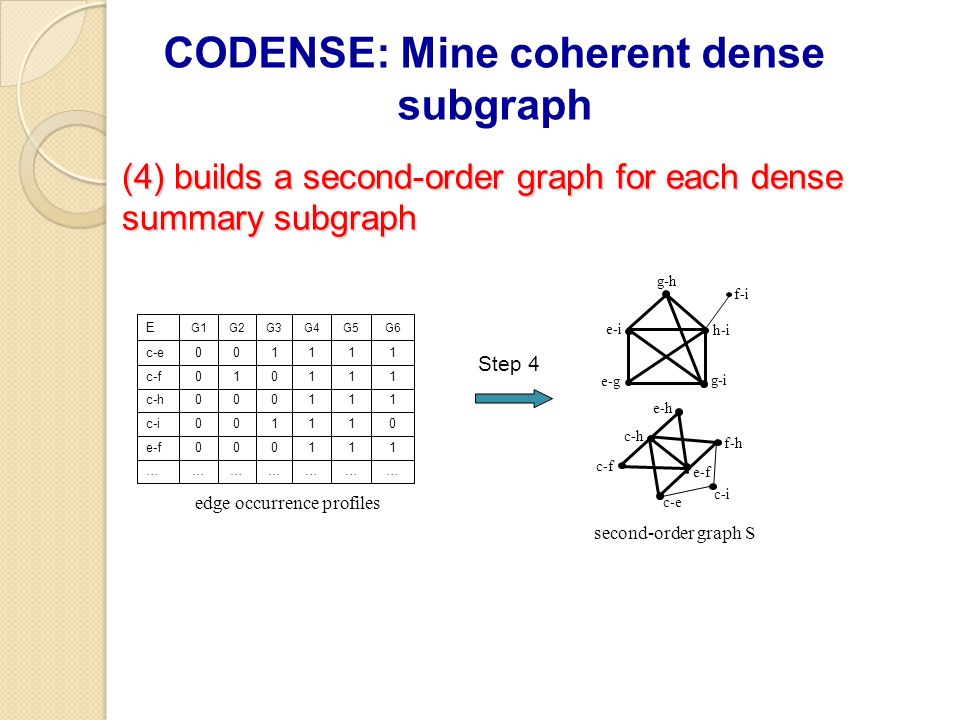 CODENSE: Mine coherent dense subgraph

(4) builds a second-order graph for each dense summary subgraph

| E | G1 | G2 | G3 | G4 | G5 | G6 |
|---|---|---|---|---|---|---|
| c-e | 0 | 0 | 1 | 1 | 1 | 1 |
| c-f | 0 | 1 | 0 | 1 | 1 | 1 |
| c-h | 0 | 0 | 0 | 1 | 1 | 1 |
| c-i | 0 | 0 | 1 | 1 | 1 | 0 |
| e-f | 0 | 0 | 0 | 1 | 1 | 1 |
| … | … | … | … | … | … | … |

edge occurrence profiles

Step 4

g-h
f-i
e-i
h-i
e-g
g-i

e-h
c-h
f-h
c-f
e-f
c-i
c-e

second-order graph S